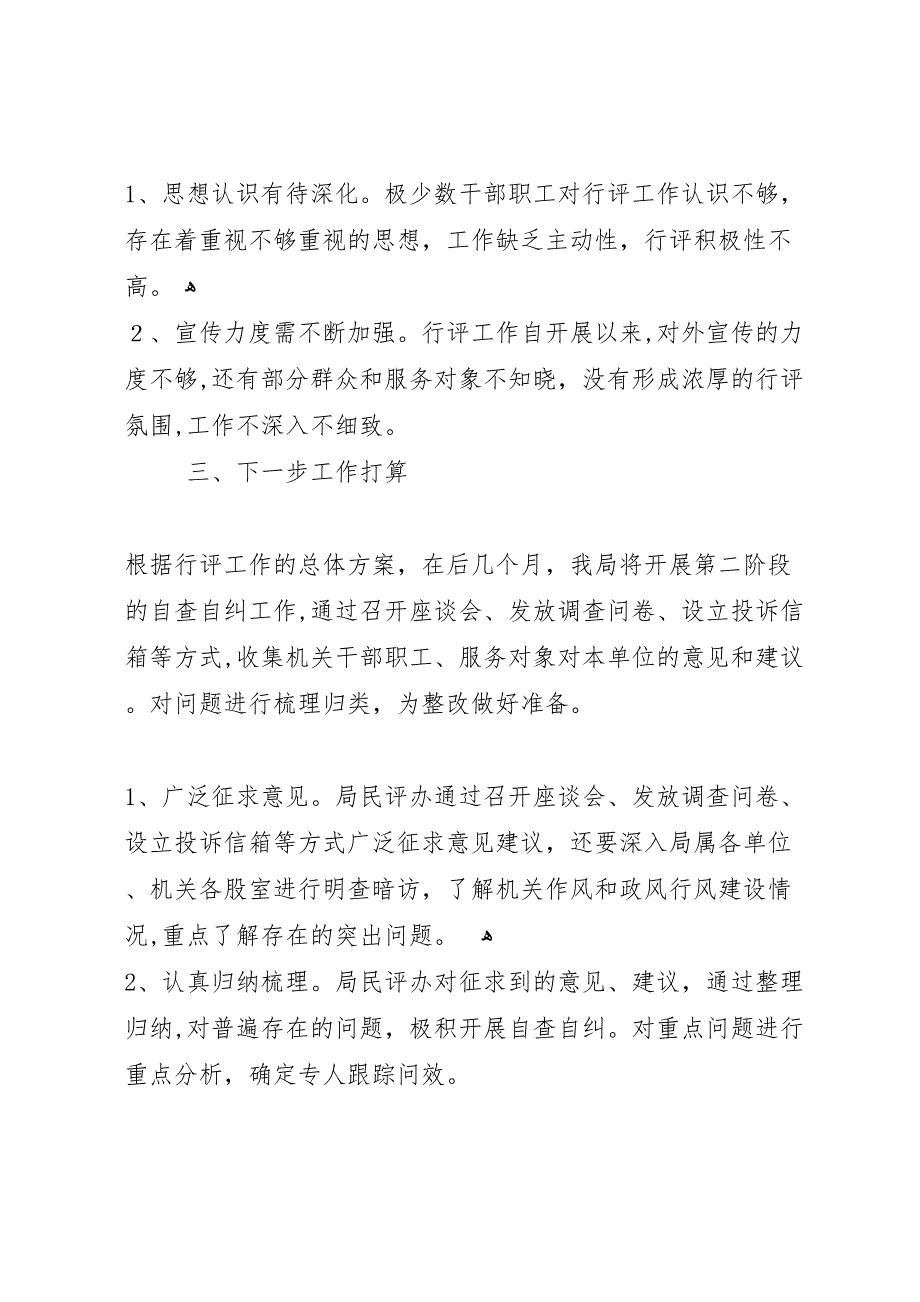 1、思想认识有待深化。极少数干部职工对行评工作认识不够，存在着重视不够重视的思想，工作缺乏主动性，行评积极性不高。

２、宣传力度需不断加强。行评工作自开展以来,对外宣传的力度不够,还有部分群众和服务对象不知晓，没有形成浓厚的行评氛围,工作不深入不细致。

三、下一步工作打算

根据行评工作的总体方案，在后几个月，我局将开展第二阶段的自查自纠工作,通过召开座谈会、发放调查问卷、设立投诉信箱等方式,收集机关干部职工、服务对象对本单位的意见和建议。对问题进行梳理归类，为整改做好准备。

1、广泛征求意见。局民评办通过召开座谈会、发放调查问卷、设立投诉信箱等方式广泛征求意见建议，还要深入局属各单位、机关各股室进行明查暗访，了解机关作风和政风行风建设情况,重点了解存在的突出问题。

2、认真归纳梳理。局民评办对征求到的意见、建议，通过整理归纳,对普遍存在的问题，极积开展自查自纠。对重点问题进行重点分析，确定专人跟踪问效。